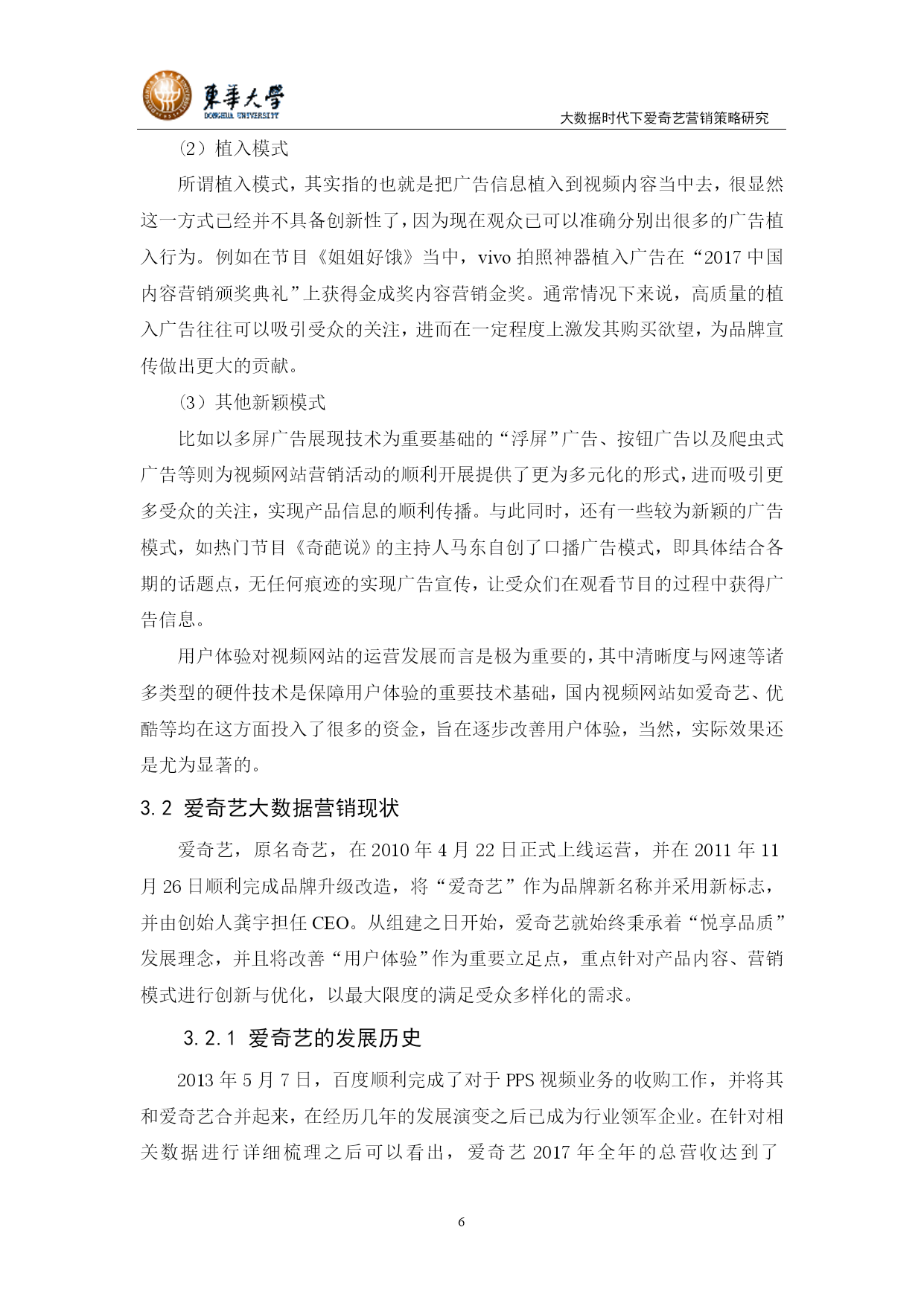 東華大學
DONGHUA UNIVERSITY

大数据时代下爱奇艺营销策略研究

（2）植入模式

所谓植入模式，其实指的也就是把广告信息植入到视频内容当中去，很显然这一方式已经并不具备创新性了，因为现在观众已可以准确分别出很多的广告植入行为。例如在节目《姐姐好饿》当中，vivo 拍照神器植入广告在“2017 中国内容营销颁奖典礼”上获得金成奖内容营销金奖。通常情况下来说，高质量的植入广告往往可以吸引受众的关注，进而在一定程度上激发其购买欲望，为品牌宣传做出更大的贡献。

（3）其他新颖模式

比如以多屏广告展现技术为重要基础的“浮屏”广告、按钮广告以及爬虫式广告等则为视频网站营销活动的顺利开展提供了更为多元化的形式，进而吸引更多受众的关注，实现产品信息的顺利传播。与此同时，还有一些较为新颖的广告模式，如热门节目《奇葩说》的主持人马东自创了口播广告模式，即具体结合各期的话题点，无任何痕迹的实现广告宣传，让受众们在观看节目的过程中获得广告信息。

用户体验对视频网站的运营发展而言是极为重要的，其中清晰度与网速等诸多类型的硬件技术是保障用户体验的重要技术基础，国内视频网站如爱奇艺、优酷等均在这方面投入了很多的资金，旨在逐步改善用户体验，当然，实际效果还是尤为显著的。

3.2 爱奇艺大数据营销现状

爱奇艺，原名奇艺，在 2010 年 4 月 22 日正式上线运营，并在 2011 年 11 月 26 日顺利完成品牌升级改造，将“爱奇艺”作为品牌新名称并采用新标志，并由创始人龚宇担任 CEO。从组建之日开始，爱奇艺就始终秉承着“悦享品质”发展理念，并且将改善“用户体验”作为重要立足点，重点针对产品内容、营销模式进行创新与优化，以最大限度的满足受众多样化的需求。

3.2.1 爱奇艺的发展历史

2013 年 5 月 7 日，百度顺利完成了对于 PPS 视频业务的收购工作，并将其和爱奇艺合并起来，在经历几年的发展演变之后已成为行业领军企业。在针对相关数据进行详细梳理之后可以看出，爱奇艺 2017 年全年的总营收达到了

6